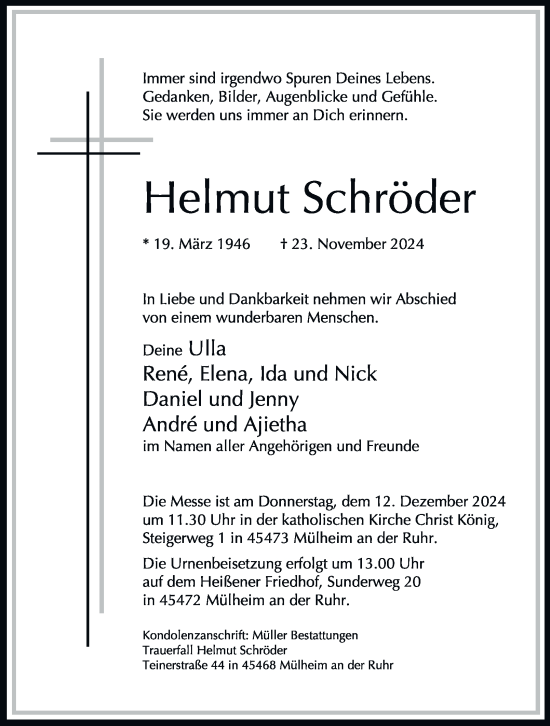 Immer sind irgendwo Spuren Deines Lebens.
Gedanken, Bilder, Augenblicke und Gefühle.
Sie werden uns immer an Dich erinnern.

Helmut Schröder

* 19. März 1946 † 23. November 2024

In Liebe und Dankbarkeit nehmen wir Abschied von einem wunderbaren Menschen.

Deine Ulla
René, Elena, Ida und Nick
Daniel und Jenny
André und Ajietha
im Namen aller Angehörigen und Freunde

Die Messe ist am Donnerstag, dem 12. Dezember 2024 um 11.30 Uhr in der katholischen Kirche Christ König, Steigerweg 1 in 45473 Mülheim an der Ruhr.

Die Urnenbeisetzung erfolgt um 13.00 Uhr auf dem Heißener Friedhof, Sunderweg 20 in 45472 Mülheim an der Ruhr.

Kondolenzanschrift: Müller Bestattungen
Trauerfall Helmut Schröder
Teinerstraße 44 in 45468 Mülheim an der Ruhr